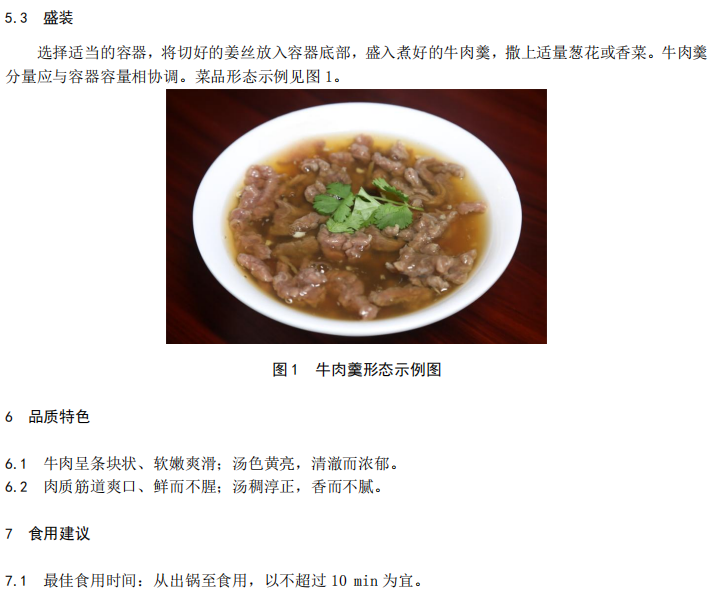 5.3 盛装

选择适当的容器，将切好的姜丝放入容器底部，盛入煮好的牛肉羹，撒上适量葱花或香菜。牛肉羹分量应与容器容量相协调。菜品形态示例见图1。

图1 牛肉羹形态示例图

6 品质特色

6.1 牛肉呈条块状、软嫩爽滑；汤色黄亮，清澈而浓郁。
6.2 肉质筋道爽口、鲜而不腥；汤稠淳正，香而不腻。

7 食用建议

7.1 最佳食用时间：从出锅至食用，以不超过10 min为宜。